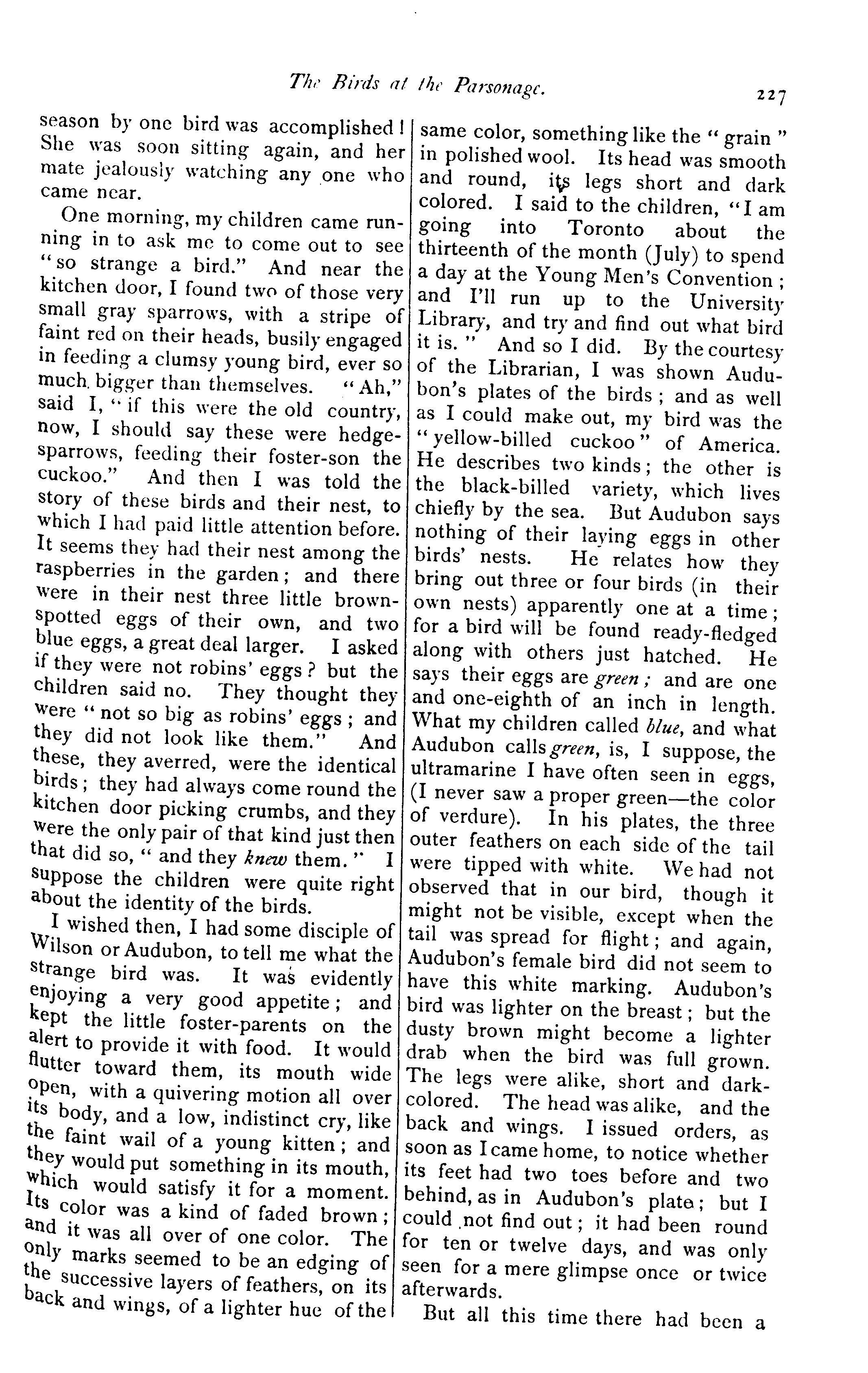 The Birds at the Parsonage. 227

season by one bird was accomplished! She was soon sitting again, and her mate jealously watching any one who came near.

One morning, my children came running in to ask me to come out to see "so strange a bird." And near the kitchen door, I found two of those very small gray sparrows, with a stripe of faint red on their heads, busily engaged in feeding a clumsy young bird, ever so much bigger than themselves. "Ah," said I, "if this were the old country, now, I should say these were hedge-sparrows, feeding their foster-son the cuckoo." And then I was told the story of these birds and their nest, to which I had paid little attention before. It seems they had their nest among the raspberries in the garden; and there were in their nest three little brown-spotted eggs of their own, and two blue eggs, a great deal larger. I asked if they were not robins' eggs? but the children said no. They thought they were "not so big as robins' eggs; and they did not look like them." And these, they averred, were the identical birds; they had always come round the kitchen door picking crumbs, and they were the only pair of that kind just then that did so, "and they knew them." I suppose the children were quite right about the identity of the birds.

I wished then, I had some disciple of Wilson or Audubon, to tell me what the strange bird was. It was evidently enjoying a very good appetite; and kept the little foster-parents on the alert to provide it with food. It would flutter toward them, its mouth wide open, with a quivering motion all over its body, and a low, indistinct cry, like the faint wail of a young kitten; and they would put something in its mouth, which would satisfy it for a moment. Its color was a kind of faded brown; and it was all over of one color. The only marks seemed to be an edging of the successive layers of feathers, on its back and wings, of a lighter hue of the same color, something like the "grain" in polished wool. Its head was smooth and round, its legs short and dark colored. I said to the children, "I am going into Toronto about the thirteenth of the month (July) to spend a day at the Young Men's Convention; and I'll run up to the University Library, and try and find out what bird it is." And so I did. By the courtesy of the Librarian, I was shown Audubon's plates of the birds; and as well as I could make out, my bird was the "yellow-billed cuckoo" of America. He describes two kinds; the other is the black-billed variety, which lives chiefly by the sea. But Audubon says nothing of their laying eggs in other birds' nests. He relates how they bring out three or four birds (in their own nests) apparently one at a time; for a bird will be found ready-fledged along with others just hatched. He says their eggs are green; and are one and one-eighth of an inch in length. What my children called blue, and what Audubon calls green, is, I suppose, the ultramarine I have often seen in eggs, (I never saw a proper green—the color of verdure). In his plates, the three outer feathers on each side of the tail were tipped with white. We had not observed that in our bird, though it might not be visible, except when the tail was spread for flight; and again, Audubon's female bird did not seem to have this white marking. Audubon's bird was lighter on the breast; but the dusty brown might become a lighter drab when the bird was full grown. The legs were alike, short and dark-colored. The head was alike, and the back and wings. I issued orders, as soon as I came home, to notice whether its feet had two toes before and two behind, as in Audubon's plate; but I could not find out; it had been round for ten or twelve days, and was only seen for a mere glimpse once or twice afterwards.

But all this time there had been a